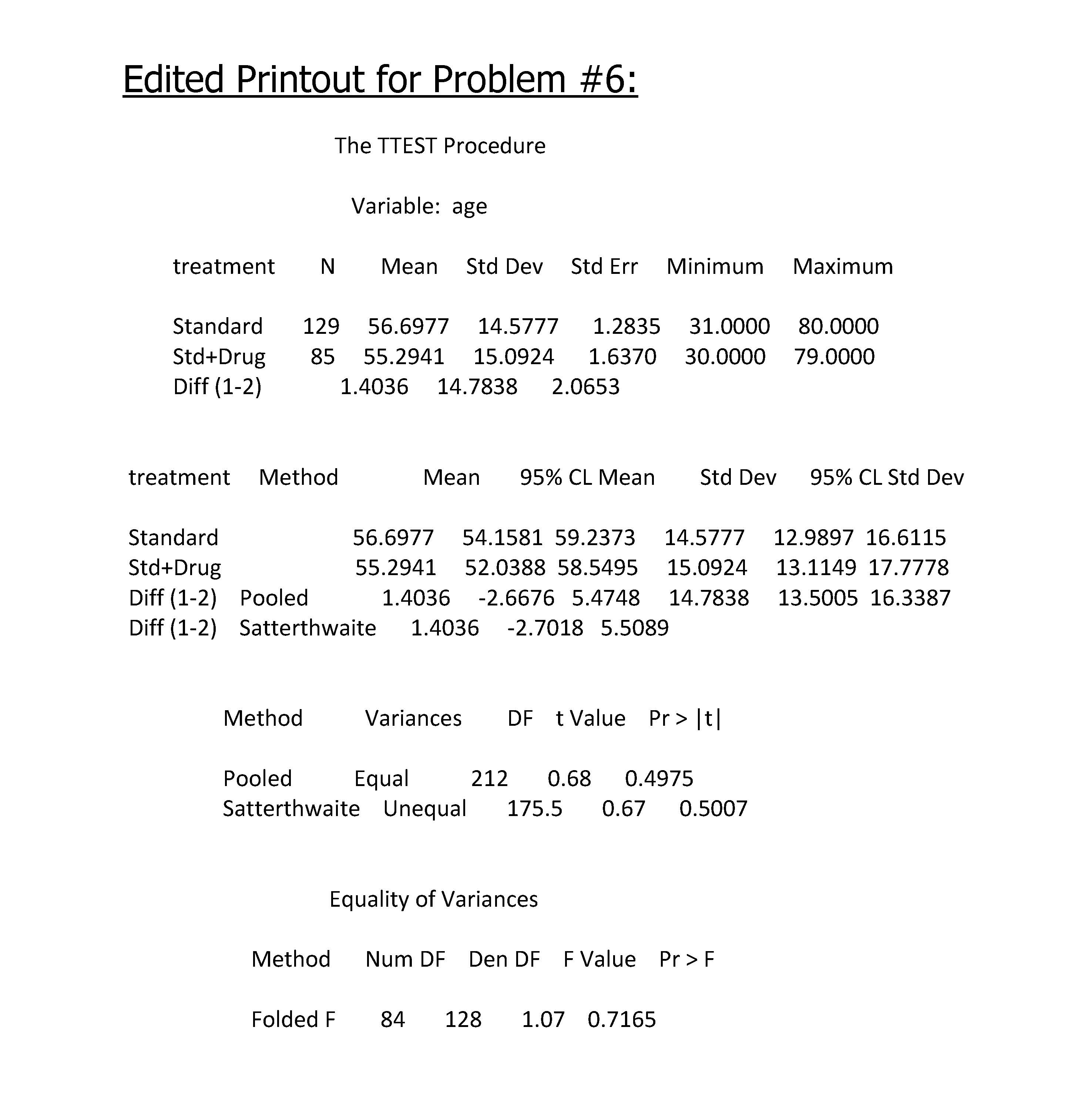 Edited Printout for Problem #6:

The TTEST Procedure

Variable: age

| treatment | N | Mean | Std Dev | Std Err | Minimum | Maximum |
|---|---|---|---|---|---|---|
| Standard | 129 | 56.6977 | 14.5777 | 1.2835 | 31.0000 | 80.0000 |
| Std+Drug | 85 | 55.2941 | 15.0924 | 1.6370 | 30.0000 | 79.0000 |
| Diff (1-2) | | 1.4036 | 14.7838 | 2.0653 | | |

| treatment | Method | Mean | 95% CL Mean | | Std Dev | 95% CL Std Dev | |
|---|---|---|---|---|---|---|---|
| Standard | | 56.6977 | 54.1581 | 59.2373 | 14.5777 | 12.9897 | 16.6115 |
| Std+Drug | | 55.2941 | 52.0388 | 58.5495 | 15.0924 | 13.1149 | 17.7778 |
| Diff (1-2) | Pooled | 1.4036 | -2.6676 | 5.4748 | 14.7838 | 13.5005 | 16.3387 |
| Diff (1-2) | Satterthwaite | 1.4036 | -2.7018 | 5.5089 | | | |

| Method | Variances | DF | t Value | Pr > \|t\| |
|---|---|---|---|---|
| Pooled | Equal | 212 | 0.68 | 0.4975 |
| Satterthwaite | Unequal | 175.5 | 0.67 | 0.5007 |

Equality of Variances

| Method | Num DF | Den DF | F Value | Pr > F |
|---|---|---|---|---|
| Folded F | 84 | 128 | 1.07 | 0.7165 |